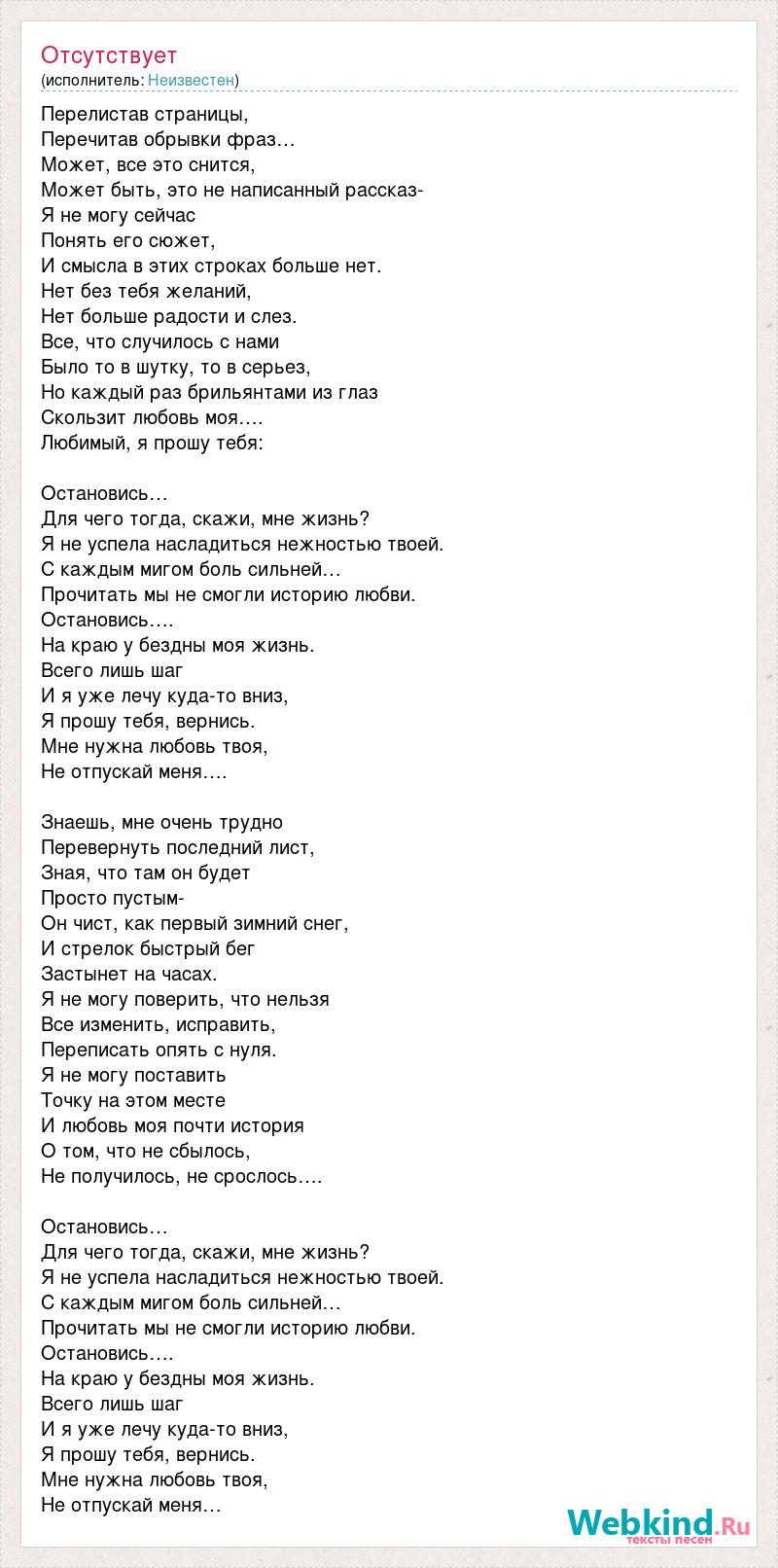 Отсутствует
(исполнитель: Неизвестен)

Перелистав страницы,
Перечитав обрывки фраз…
Может, все это снится,
Может быть, это не написанный рассказ-
Я не могу сейчас
Понять его сюжет,
И смысла в этих строках больше нет.
Нет без тебя желаний,
Нет больше радости и слез.
Все, что случилось с нами
Было то в шутку, то в серьез,
Но каждый раз брильянтами из глаз
Скользит любовь моя….
Любимый, я прошу тебя:

Остановись…
Для чего тогда, скажи, мне жизнь?
Я не успела насладиться нежностью твоей.
С каждым мигом боль сильней…
Прочитать мы не смогли историю любви.
Остановись….
На краю у бездны моя жизнь.
Всего лишь шаг
И я уже лечу куда-то вниз,
Я прошу тебя, вернись.
Мне нужна любовь твоя,
Не отпускай меня….

Знаешь, мне очень трудно
Перевернуть последний лист,
Зная, что там он будет
Просто пустым-
Он чист, как первый зимний снег,
И стрелок быстрый бег
Застынет на часах.
Я не могу поверить, что нельзя
Все изменить, исправить,
Переписать опять с нуля.
Я не могу поставить
Точку на этом месте
И любовь моя почти история
О том, что не сбылось,
Не получилось, не срослось….

Остановись…
Для чего тогда, скажи, мне жизнь?
Я не успела насладиться нежностью твоей.
С каждым мигом боль сильней…
Прочитать мы не смогли историю любви.
Остановись….
На краю у бездны моя жизнь.
Всего лишь шаг
И я уже лечу куда-то вниз,
Я прошу тебя, вернись.
Мне нужна любовь твоя,
Не отпускай меня…

Webkind.Ru
тексты песен